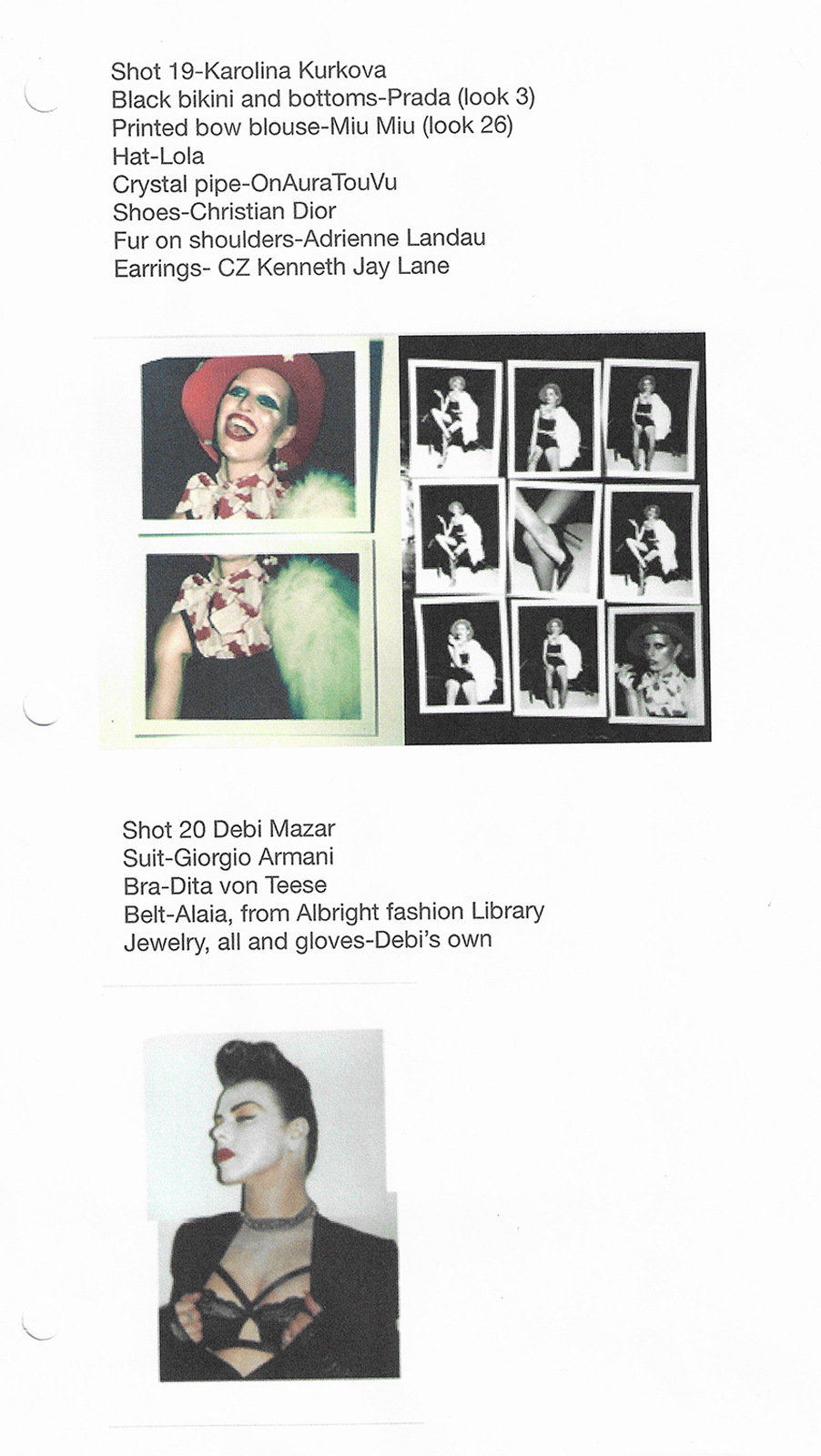 Shot 19-Karolina Kurkova
Black bikini and bottoms-Prada (look 3)
Printed bow blouse-Miu Miu (look 26)
Hat-Lola
Crystal pipe-OnAuraTouVu
Shoes-Christian Dior
Fur on shoulders-Adrienne Landau
Earrings- CZ Kenneth Jay Lane

Shot 20 Debi Mazar
Suit-Giorgio Armani
Bra-Dita von Teese
Belt-Alaia, from Albright fashion Library
Jewelry, all and gloves-Debi's own